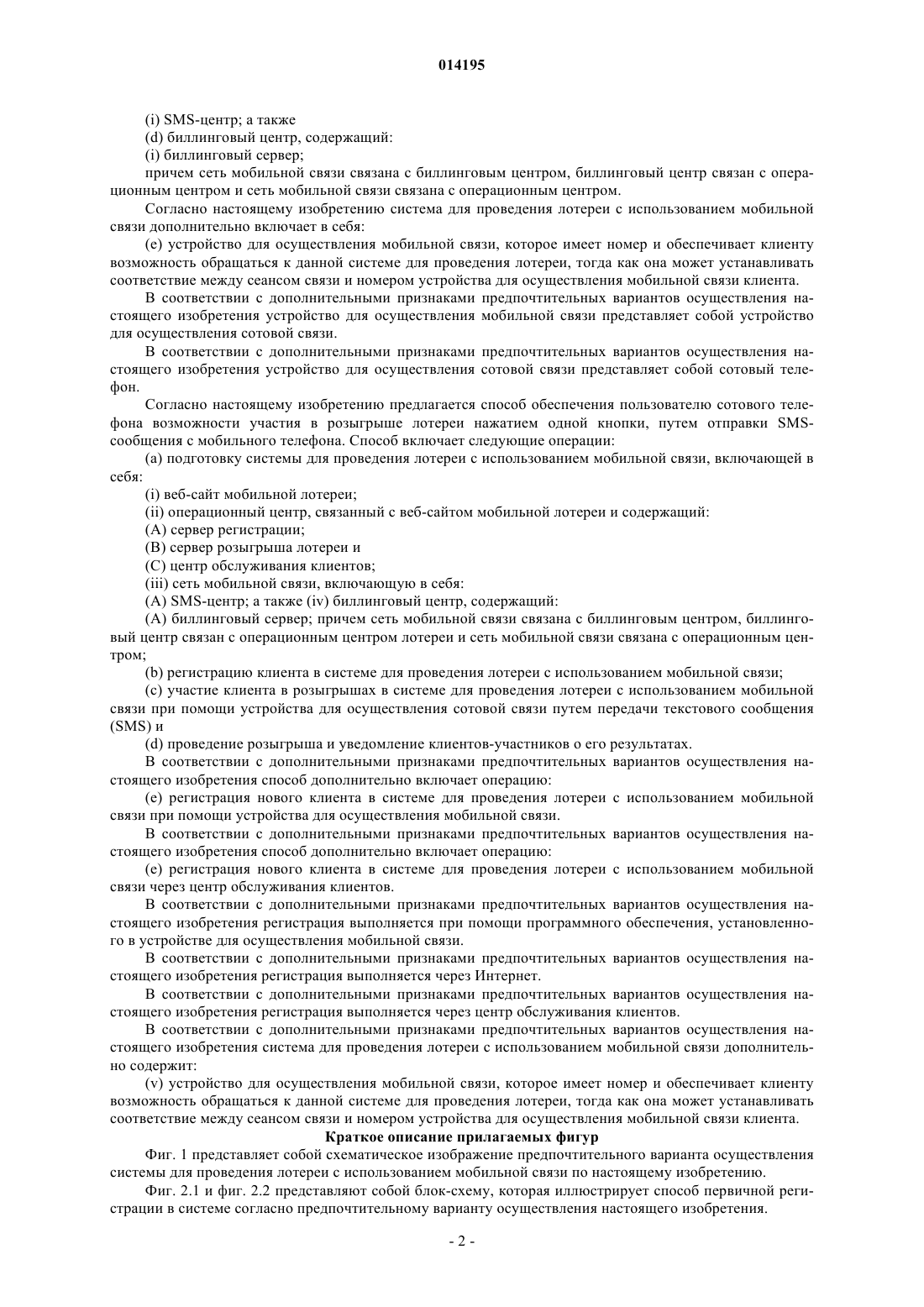 014195

(i) SMS-центр; а также

(d) биллинговый центр, содержащий:

(i) биллинговый сервер;

причем сеть мобильной связи связана с биллинговым центром, биллинговый центр связан с операционным центром и сеть мобильной связи связана с операционным центром.

Согласно настоящему изобретению система для проведения лотереи с использованием мобильной связи дополнительно включает в себя:

(e) устройство для осуществления мобильной связи, которое имеет номер и обеспечивает клиенту возможность обращаться к данной системе для проведения лотереи, тогда как она может устанавливать соответствие между сеансом связи и номером устройства для осуществления мобильной связи клиента.

В соответствии с дополнительными признаками предпочтительных вариантов осуществления настоящего изобретения устройство для осуществления мобильной связи представляет собой устройство для осуществления сотовой связи.

В соответствии с дополнительными признаками предпочтительных вариантов осуществления настоящего изобретения устройство для осуществления сотовой связи представляет собой сотовый телефон.

Согласно настоящему изобретению предлагается способ обеспечения пользователю сотового телефона возможности участия в розыгрыше лотереи нажатием одной кнопки, путем отправки SMS-сообщения с мобильного телефона. Способ включает следующие операции:

(a) подготовку системы для проведения лотереи с использованием мобильной связи, включающей в себя:

(i) веб-сайт мобильной лотереи;

(ii) операционный центр, связанный с веб-сайтом мобильной лотереи и содержащий:

(A) сервер регистрации;

(B) сервер розыгрыша лотереи и

(C) центр обслуживания клиентов;

(iii) сеть мобильной связи, включающую в себя:

(A) SMS-центр; а также (iv) биллинговый центр, содержащий:

(A) биллинговый сервер; причем сеть мобильной связи связана с биллинговым центром, биллинговый центр связан с операционным центром лотереи и сеть мобильной связи связана с операционным центром;

(b) регистрацию клиента в системе для проведения лотереи с использованием мобильной связи;

(c) участие клиента в розыгрышах в системе для проведения лотереи с использованием мобильной связи при помощи устройства для осуществления сотовой связи путем передачи текстового сообщения (SMS) и

(d) проведение розыгрыша и уведомление клиентов-участников о его результатах.

В соответствии с дополнительными признаками предпочтительных вариантов осуществления настоящего изобретения способ дополнительно включает операцию:

(e) регистрация нового клиента в системе для проведения лотереи с использованием мобильной связи при помощи устройства для осуществления мобильной связи.

В соответствии с дополнительными признаками предпочтительных вариантов осуществления настоящего изобретения способ дополнительно включает операцию:

(e) регистрация нового клиента в системе для проведения лотереи с использованием мобильной связи через центр обслуживания клиентов.

В соответствии с дополнительными признаками предпочтительных вариантов осуществления настоящего изобретения регистрация выполняется при помощи программного обеспечения, установленного в устройстве для осуществления мобильной связи.

В соответствии с дополнительными признаками предпочтительных вариантов осуществления настоящего изобретения регистрация выполняется через Интернет.

В соответствии с дополнительными признаками предпочтительных вариантов осуществления настоящего изобретения регистрация выполняется через центр обслуживания клиентов.

В соответствии с дополнительными признаками предпочтительных вариантов осуществления настоящего изобретения система для проведения лотереи с использованием мобильной связи дополнительно содержит:

(v) устройство для осуществления мобильной связи, которое имеет номер и обеспечивает клиенту возможность обращаться к данной системе для проведения лотереи, тогда как она может устанавливать соответствие между сеансом связи и номером устройства для осуществления мобильной связи клиента.

Краткое описание прилагаемых фигур

Фиг. 1 представляет собой схематическое изображение предпочтительного варианта осуществления системы для проведения лотереи с использованием мобильной связи по настоящему изобретению.

Фиг. 2.1 и фиг. 2.2 представляют собой блок-схему, которая иллюстрирует способ первичной регистрации в системе согласно предпочтительному варианту осуществления настоящего изобретения.

- 2 -